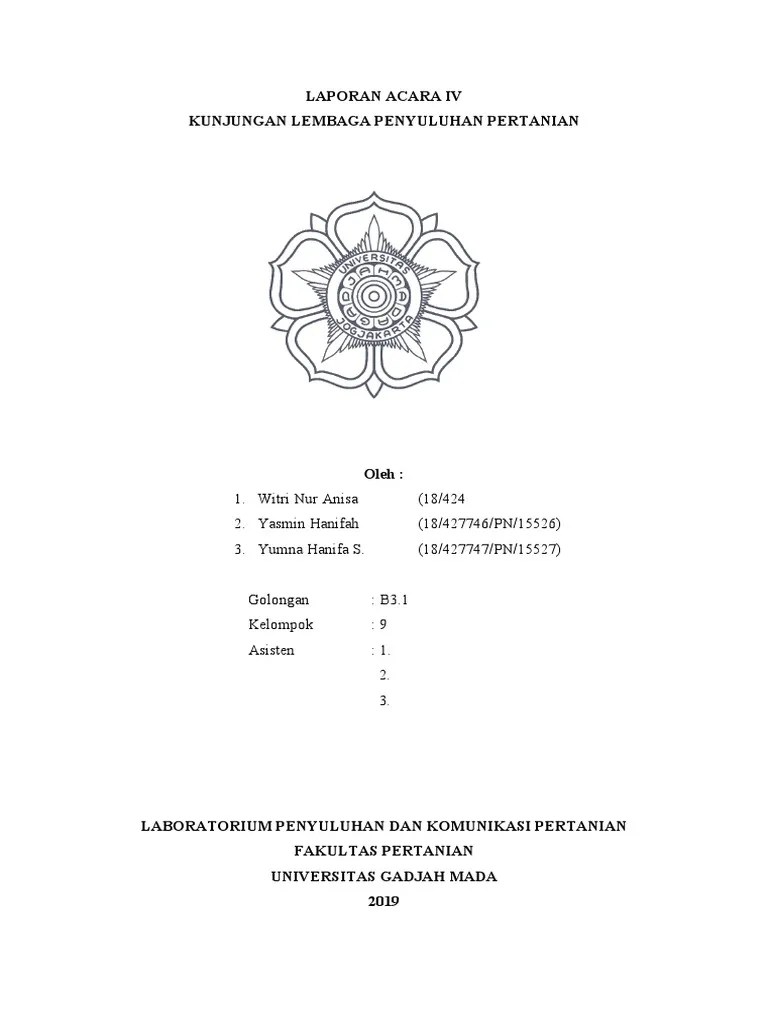 LAPORAN ACARA IV
KUNJUNGAN LEMBAGA PENYULUHAN PERTANIAN

UNIVERSITAS GADJAH MADA JOGJAKARTA

Oleh :
1. Witri Nur Anisa (18/424
2. Yasmin Hanifah (18/427746/PN/15526)
3. Yumna Hanifa S. (18/427747/PN/15527)

Golongan : B3.1
Kelompok : 9
Asisten : 1.
2.
3.

LABORATORIUM PENYULUHAN DAN KOMUNIKASI PERTANIAN
FAKULTAS PERTANIAN
UNIVERSITAS GADJAH MADA
2019